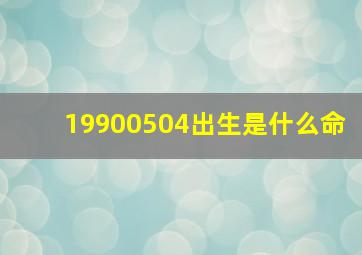 19900504出生是什么命